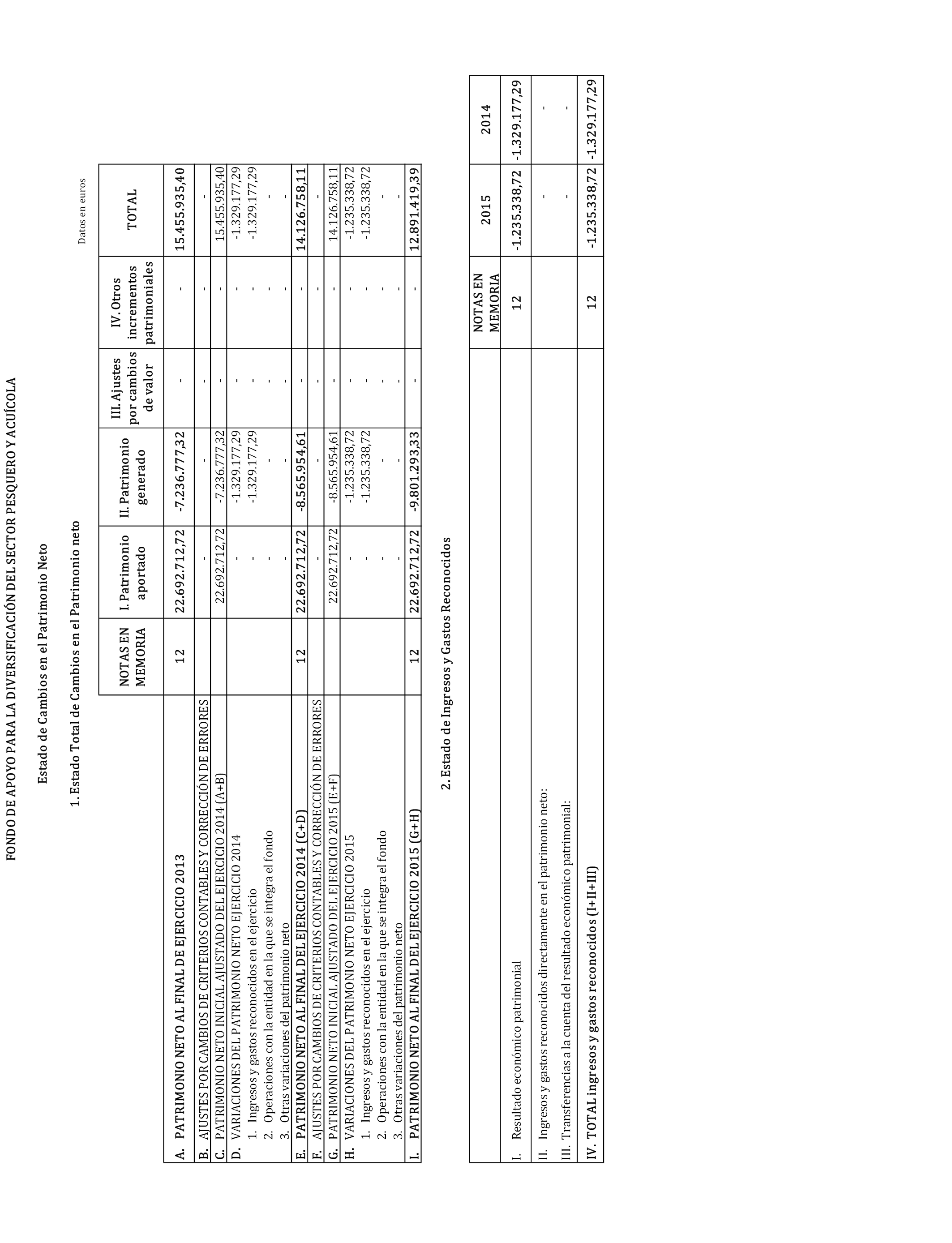 FONDO DE APOYO PARA LA DIVERSIFICACIÓN DEL SECTOR PESQUERO Y ACUÍCOLA

Estado de Cambios en el Patrimonio Neto

1. Estado Total de Cambios en el Patrimonio neto

Datos en euros

| | NOTAS EN MEMORIA | I. Patrimonio aportado | II. Patrimonio generado | III. Ajustes por cambios de valor | IV. Otros incrementos patrimoniales | TOTAL |
|---|---|---|---|---|---|---|
| A. PATRIMONIO NETO AL FINAL DE EJERCICIO 2013 | 12 | 22.692.712,72 | -7.236.777,32 | - | - | 15.455.935,40 |
| B. AJUSTES POR CAMBIOS DE CRITERIOS CONTABLES Y CORRECCIÓN DE ERRORES | | - | - | - | - | - |
| C. PATRIMONIO NETO INICIAL AJUSTADO DEL EJERCICIO 2014 (A+B) | | 22.692.712,72 | -7.236.777,32 | - | - | 15.455.935,40 |
| D. VARIACIONES DEL PATRIMONIO NETO EJERCICIO 2014 | | - | -1.329.177,29 | - | - | -1.329.177,29 |
| 1. Ingresos y gastos reconocidos en el ejercicio | | - | -1.329.177,29 | - | - | -1.329.177,29 |
| 2. Operaciones con la entidad en la que se integra el fondo | | - | - | - | - | - |
| 3. Otras variaciones del patrimonio neto | | - | - | - | - | - |
| E. PATRIMONIO NETO AL FINAL DEL EJERCICIO 2014 (C+D) | 12 | 22.692.712,72 | -8.565.954,61 | - | - | 14.126.758,11 |
| F. AJUSTES POR CAMBIOS DE CRITERIOS CONTABLES Y CORRECCIÓN DE ERRORES | | - | - | - | - | - |
| G. PATRIMONIO NETO INICIAL AJUSTADO DEL EJERCICIO 2015 (E+F) | | 22.692.712,72 | -8.565.954,61 | - | - | 14.126.758,11 |
| H. VARIACIONES DEL PATRIMONIO NETO EJERCICIO 2015 | | - | -1.235.338,72 | - | - | -1.235.338,72 |
| 1. Ingresos y gastos reconocidos en el ejercicio | | - | -1.235.338,72 | - | - | -1.235.338,72 |
| 2. Operaciones con la entidad en la que se integra el fondo | | - | - | - | - | - |
| 3. Otras variaciones del patrimonio neto | | - | - | - | - | - |
| I. PATRIMONIO NETO AL FINAL DEL EJERCICIO 2015 (G+H) | 12 | 22.692.712,72 | -9.801.293,33 | - | - | 12.891.419,39 |

2. Estado de Ingresos y Gastos Reconocidos

| | NOTAS EN MEMORIA | 2015 | 2014 |
|---|---|---|---|
| I. Resultado económico patrimonial | 12 | -1.235.338,72 | -1.329.177,29 |
| II. Ingresos y gastos reconocidos directamente en el patrimonio neto: | | - | - |
| III. Transferencias a la cuenta del resultado económico patrimonial: | | - | - |
| IV. TOTAL ingresos y gastos reconocidos (I+II+III) | 12 | -1.235.338,72 | -1.329.177,29 |